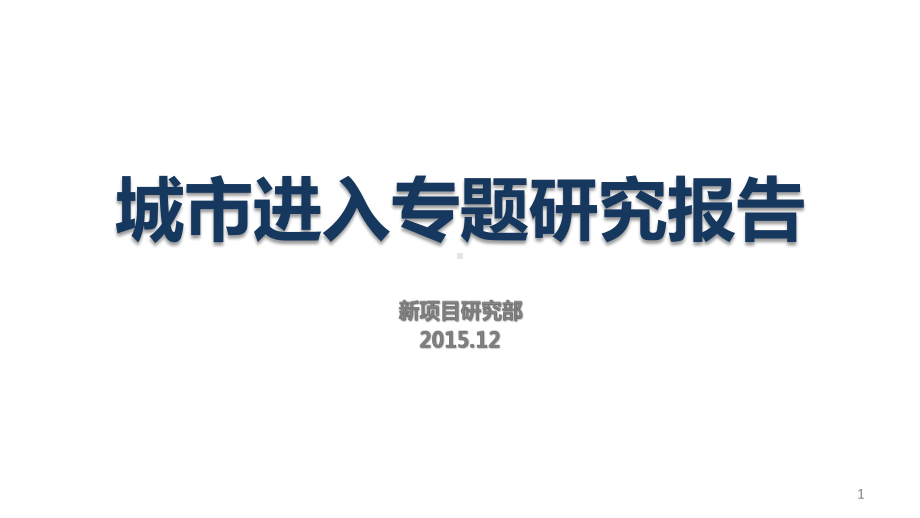 城市进入专题研究报告

新项目研究部
2015.12

1